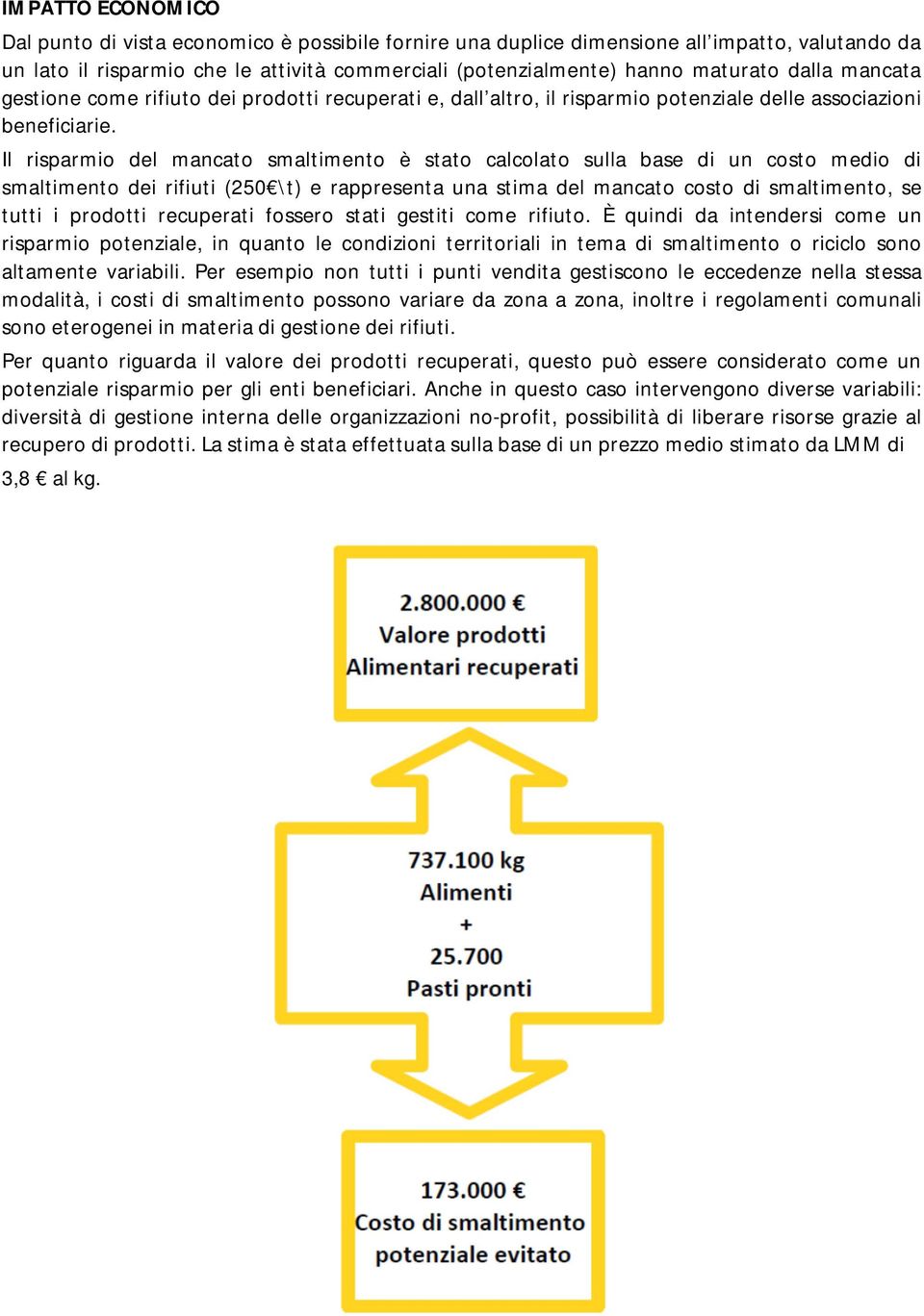 IMPATTO ECONOMICO

Dal punto di vista economico è possibile fornire una duplice dimensione all'impatto, valutando da un lato il risparmio che le attività commerciali (potenzialmente) hanno maturato dalla mancata gestione come rifiuto dei prodotti recuperati e, dall'altro, il risparmio potenziale delle associazioni beneficiarie.

Il risparmio del mancato smaltimento è stato calcolato sulla base di un costo medio di smaltimento dei rifiuti (250€\t) e rappresenta una stima del mancato costo di smaltimento, se tutti i prodotti recuperati fossero stati gestiti come rifiuto. È quindi da intendersi come un risparmio potenziale, in quanto le condizioni territoriali in tema di smaltimento o riciclo sono altamente variabili. Per esempio non tutti i punti vendita gestiscono le eccedenze nella stessa modalità, i costi di smaltimento possono variare da zona a zona, inoltre i regolamenti comunali sono eterogenei in materia di gestione dei rifiuti.

Per quanto riguarda il valore dei prodotti recuperati, questo può essere considerato come un potenziale risparmio per gli enti beneficiari. Anche in questo caso intervengono diverse variabili: diversità di gestione interna delle organizzazioni no-profit, possibilità di liberare risorse grazie al recupero di prodotti. La stima è stata effettuata sulla base di un prezzo medio stimato da LMM di 3,8 € al kg.

2.800.000 €
Valore prodotti
Alimentari recuperati

737.100 kg
Alimenti
+
25.700
Pasti pronti

173.000 €
Costo di smaltimento
potenziale evitato